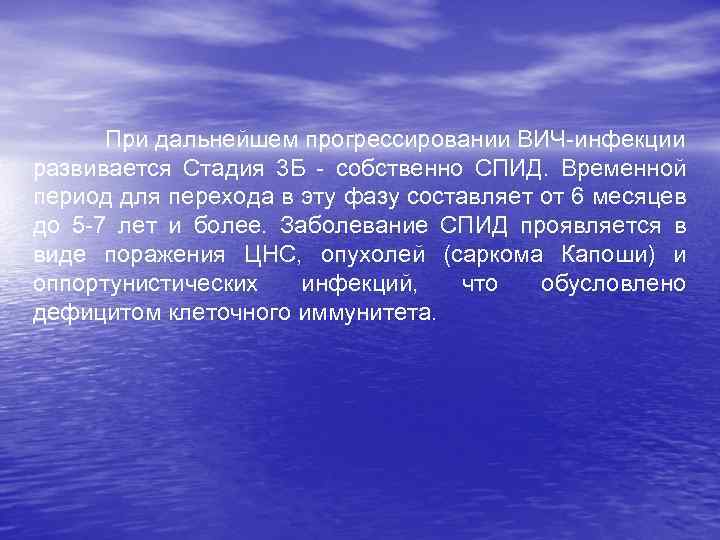 При дальнейшем прогрессировании ВИЧ-инфекции развивается Стадия 3Б - собственно СПИД. Временной период для перехода в эту фазу составляет от 6 месяцев до 5-7 лет и более. Заболевание СПИД проявляется в виде поражения ЦНС, опухолей (саркома Капоши) и оппортунистических инфекций, что обусловлено дефицитом клеточного иммунитета.